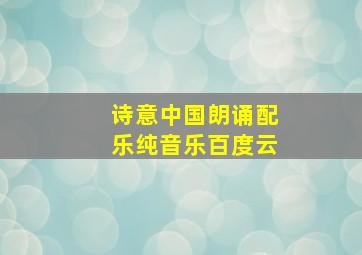 诗意中国朗诵配乐纯音乐百度云